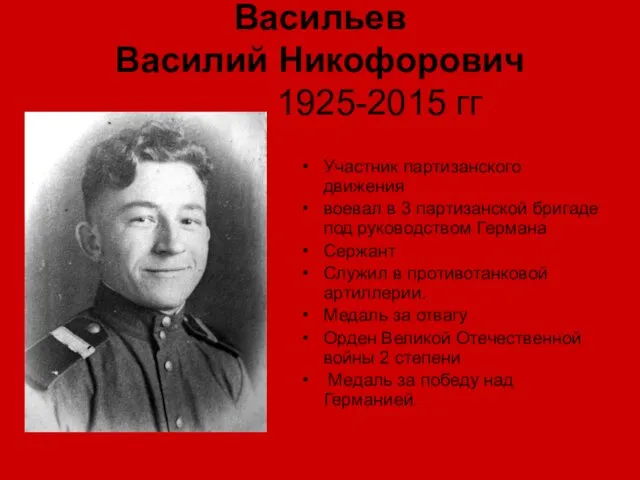 Васильев
Василий Никофорович
1925-2015 гг

• Участник партизанского движения
• воевал в 3 партизанской бригаде под руководством Германа
• Сержант
• Служил в противотанковой артиллерии.
• Медаль за отвагу
• Орден Великой Отечественной войны 2 степени
• Медаль за победу над Германией.